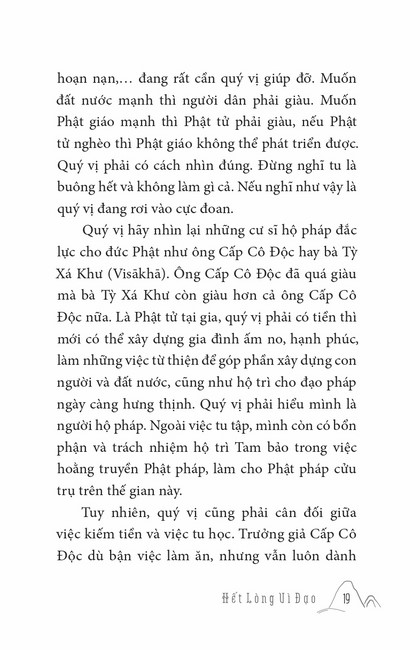 hoạn nạn,… đang rất cần quý vị giúp đỡ. Muốn đất nước mạnh thì người dân phải giàu. Muốn Phật giáo mạnh thì Phật tử phải giàu, nếu Phật tử nghèo thì Phật giáo không thể phát triển được. Quý vị phải có cách nhìn đúng. Đừng nghĩ tu là buông hết và không làm gì cả. Nếu nghĩ như vậy là quý vị đang rơi vào cực đoan.

Quý vị hãy nhìn lại những cư sĩ hộ pháp đắc lực cho đức Phật như ông Cấp Cô Độc hay bà Tỳ Xá Khư (Visākhā). Ông Cấp Cô Độc đã quá giàu mà bà Tỳ Xá Khư còn giàu hơn cả ông Cấp Cô Độc nữa. Là Phật tử tại gia, quý vị phải có tiền thì mới có thể xây dựng gia đình ấm no, hạnh phúc, làm những việc từ thiện để góp phần xây dựng con người và đất nước, cũng như hộ trì cho đạo pháp ngày càng hưng thịnh. Quý vị phải hiểu mình là người hộ pháp. Ngoài việc tu tập, mình còn có bổn phận và trách nhiệm hộ trì Tam bảo trong việc hoằng truyền Phật pháp, làm cho Phật pháp cửu trụ trên thế gian này.

Tuy nhiên, quý vị cũng phải cân đối giữa việc kiếm tiền và việc tu học. Trưởng giả Cấp Cô Độc dù bận việc làm ăn, nhưng vẫn luôn dành

Hết Lòng Vì Đạo 19